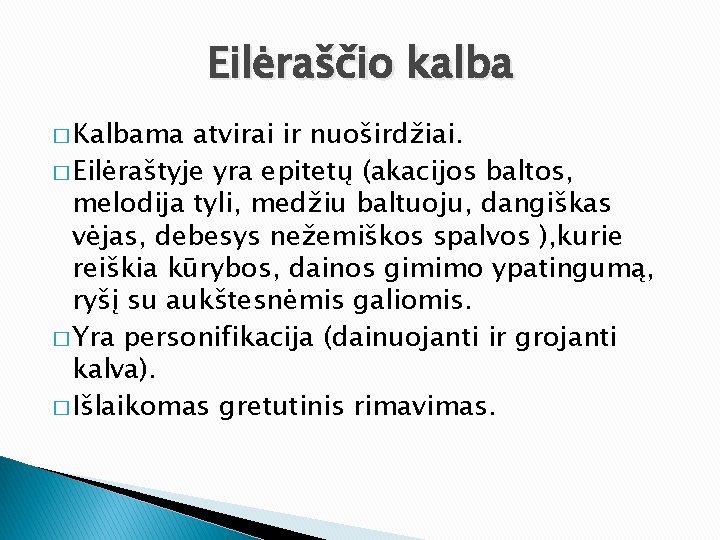 Eilėraščio kalba

□ Kalbama atvirai ir nuoširdžiai.

□ Eilėraštyje yra epitetų (akacijos baltos, melodija tyli, medžiu baltuoju, dangiškas vėjas, debesys nežemiškos spalvos ),kurie reiškia kūrybos, dainos gimimo ypatingumą, ryšį su aukštesnėmis galiomis.

□ Yra personifikacija (dainuojanti ir grojanti kalva).

□ Išlaikomas gretutinis rimavimas.